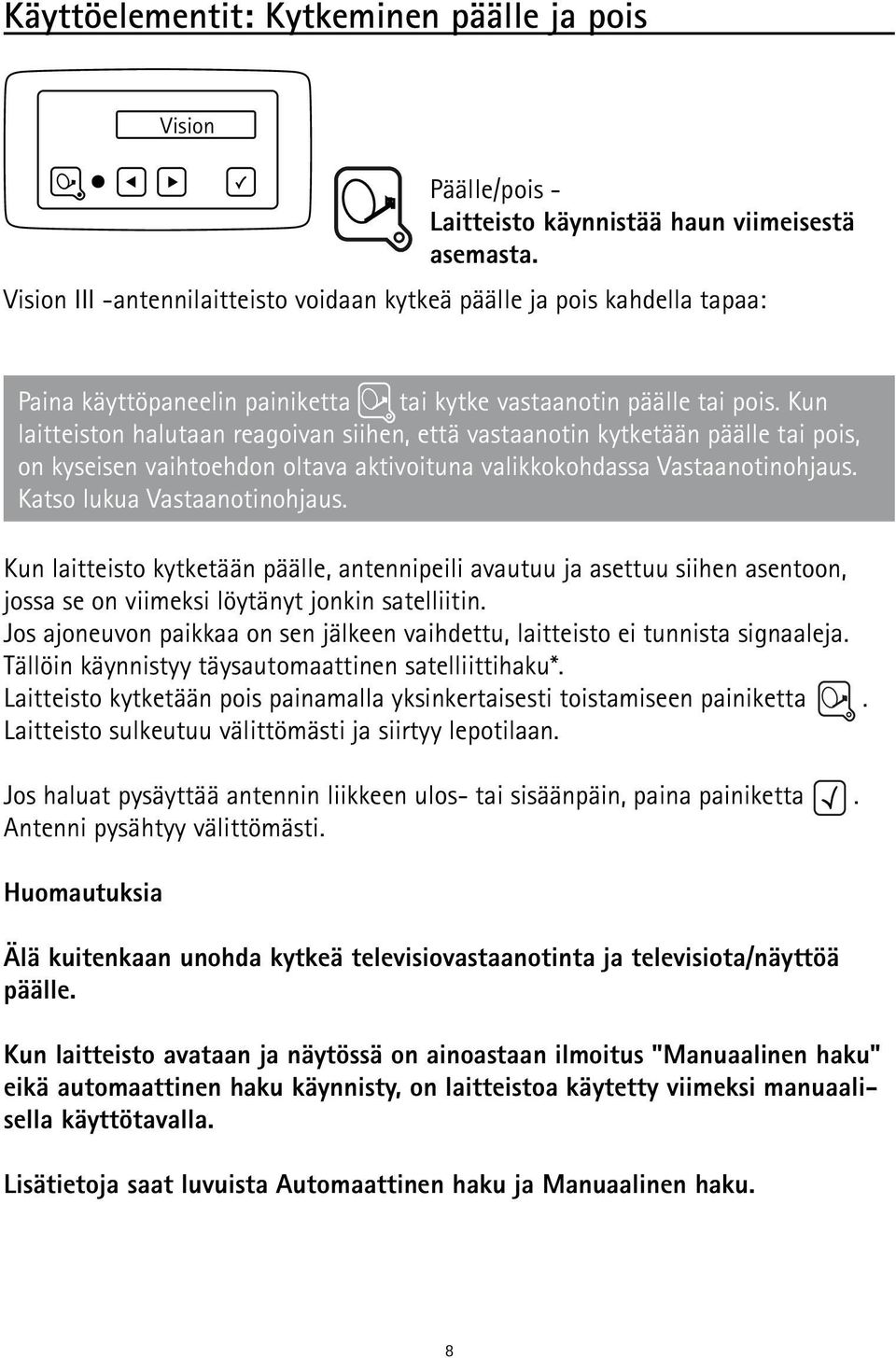 Käyttöelementit: Kytkeminen päälle ja pois

Vision

Päälle/pois -
Laitteisto käynnistää haun viimeisestä asemasta.

Vision III -antennilaitteisto voidaan kytkeä päälle ja pois kahdella tapaa:

Paina käyttöpaneelin painiketta tai kytke vastaanotin päälle tai pois. Kun laitteiston halutaan reagoivan siihen, että vastaanotin kytketään päälle tai pois, on kyseisen vaihtoehdon oltava aktivoituna valikkokohdassa Vastaanotinohjaus. Katso lukua Vastaanotinohjaus.

Kun laitteisto kytketään päälle, antennipeili avautuu ja asettuu siihen asentoon, jossa se on viimeksi löytänyt jonkin satelliitin.
Jos ajoneuvon paikkaa on sen jälkeen vaihdettu, laitteisto ei tunnista signaaleja. Tällöin käynnistyy täysautomaattinen satelliittihaku*.
Laitteisto kytketään pois painamalla yksinkertaisesti toistamiseen painiketta .
Laitteisto sulkeutuu välittömästi ja siirtyy lepotilaan.

Jos haluat pysäyttää antennin liikkeen ulos- tai sisäänpäin, paina painiketta .
Antenni pysähtyy välittömästi.

Huomautuksia

Älä kuitenkaan unohda kytkeä televisiovastaanotinta ja televisiota/näyttöä päälle.

Kun laitteisto avataan ja näytössä on ainoastaan ilmoitus "Manuaalinen haku" eikä automaattinen haku käynnisty, on laitteistoa käytetty viimeksi manuaalisella käyttötavalla.

Lisätietoja saat luvuista Automaattinen haku ja Manuaalinen haku.

8